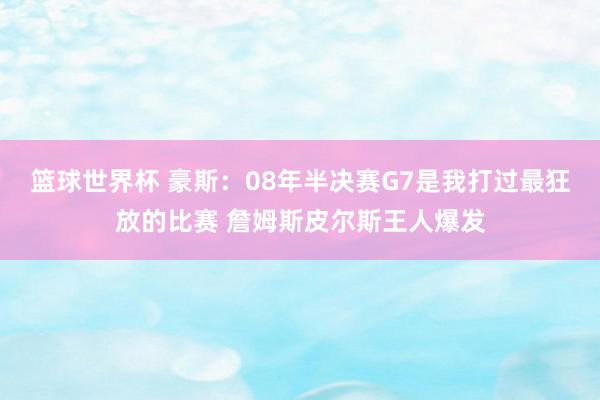 篮球世界杯 豪斯：08年半决赛G7是我打过最狂放的比赛 詹姆斯皮尔斯王人爆发